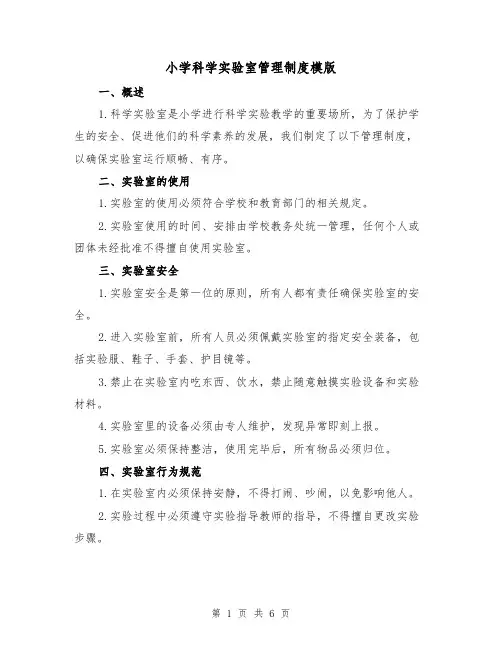 小学科学实验室管理制度模版

一、概述

1.科学实验室是小学进行科学实验教学的重要场所，为了保护学生的安全、促进他们的科学素养的发展，我们制定了以下管理制度，以确保实验室运行顺畅、有序。

二、实验室的使用

1.实验室的使用必须符合学校和教育部门的相关规定。

2.实验室使用的时间、安排由学校教务处统一管理，任何个人或团体未经批准不得擅自使用实验室。

三、实验室安全

1.实验室安全是第一位的原则，所有人都有责任确保实验室的安全。

2.进入实验室前，所有人员必须佩戴实验室的指定安全装备，包括实验服、鞋子、手套、护目镜等。

3.禁止在实验室内吃东西、饮水，禁止随意触摸实验设备和实验材料。

4.实验室里的设备必须由专人维护，发现异常即刻上报。

5.实验室必须保持整洁，使用完毕后，所有物品必须归位。

四、实验室行为规范

1.在实验室内必须保持安静，不得打闹、吵闹，以免影响他人。

2.实验过程中必须遵守实验指导教师的指导，不得擅自更改实验步骤。

第 1 页 共 6 页